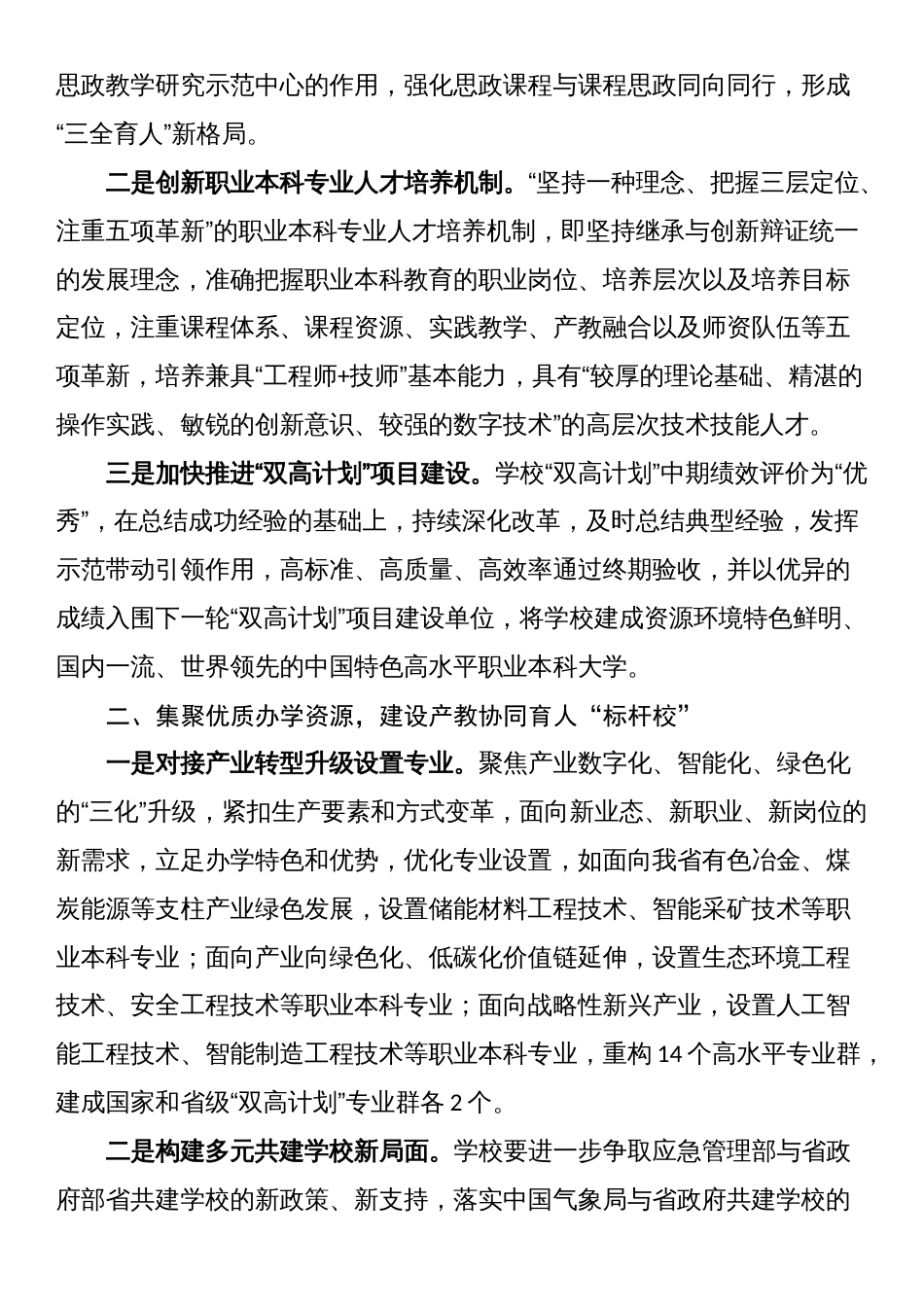 思政教学研究示范中心的作用，强化思政课程与课程思政同向同行，形成“三全育人”新格局。

二是创新职业本科专业人才培养机制。“坚持一种理念、把握三层定位、注重五项革新”的职业本科专业人才培养机制，即坚持继承与创新辩证统一的发展理念，准确把握职业本科教育的职业岗位、培养层次以及培养目标定位，注重课程体系、课程资源、实践教学、产教融合以及师资队伍等五项革新，培养兼具“工程师+技师”基本能力，具有“较厚的理论基础、精湛的操作实践、敏锐的创新意识、较强的数字技术”的高层次技术技能人才。

三是加快推进“双高计划”项目建设。学校“双高计划”中期绩效评价为“优秀”，在总结成功经验的基础上，持续深化改革，及时总结典型经验，发挥示范带动引领作用，高标准、高质量、高效率通过终期验收，并以优异的成绩入围下一轮“双高计划”项目建设单位，将学校建成资源环境特色鲜明、国内一流、世界领先的中国特色高水平职业本科大学。

二、集聚优质办学资源，建设产教协同育人“标杆校”

一是对接产业转型升级设置专业。聚焦产业数字化、智能化、绿色化的“三化”升级，紧扣生产要素和方式变革，面向新业态、新职业、新岗位的新需求，立足办学特色和优势，优化专业设置，如面向我省有色冶金、煤炭能源等支柱产业绿色发展，设置储能材料工程技术、智能采矿技术等职业本科专业；面向产业向绿色化、低碳化价值链延伸，设置生态环境工程技术、安全工程技术等职业本科专业；面向战略性新兴产业，设置人工智能工程技术、智能制造工程技术等职业本科专业，重构 14 个高水平专业群，建成国家和省级“双高计划”专业群各 2 个。

二是构建多元共建学校新局面。学校要进一步争取应急管理部与省政府部省共建学校的新政策、新支持，落实中国气象局与省政府共建学校的